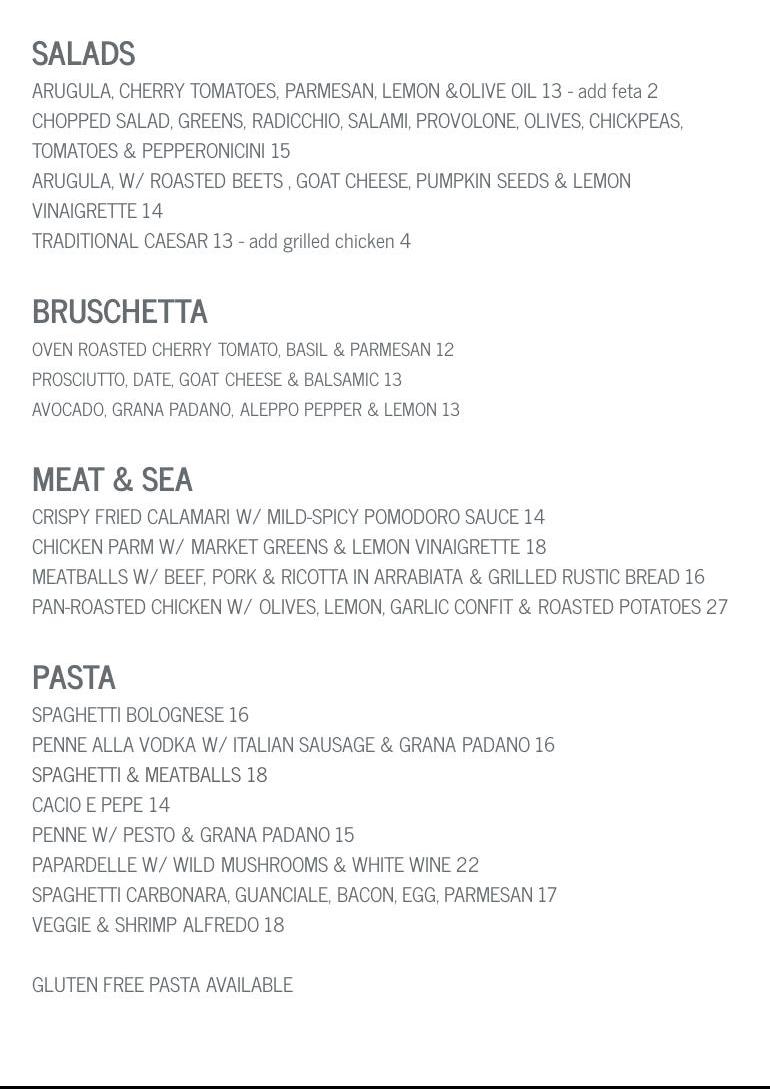 SALADS
ARUGULA, CHERRY TOMATOES, PARMESAN, LEMON &OLIVE OIL 13 - add feta 2
CHOPPED SALAD, GREENS, RADICCHIO, SALAMI, PROVOLONE, OLIVES, CHICKPEAS, TOMATOES & PEPPERONICINI 15
ARUGULA, W/ ROASTED BEETS , GOAT CHEESE, PUMPKIN SEEDS & LEMON VINAIGRETTE 14
TRADITIONAL CAESAR 13 - add grilled chicken 4

BRUSCHETTA
OVEN ROASTED CHERRY TOMATO, BASIL & PARMESAN 12
PROSCIUTTO, DATE, GOAT CHEESE & BALSAMIC 13
AVOCADO, GRANA PADANO, ALEPPO PEPPER & LEMON 13

MEAT & SEA
CRISPY FRIED CALAMARI W/ MILD-SPICY POMODORO SAUCE 14
CHICKEN PARM W/ MARKET GREENS & LEMON VINAIGRETTE 18
MEATBALLS W/ BEEF, PORK & RICOTTA IN ARRABIATA & GRILLED RUSTIC BREAD 16
PAN-ROASTED CHICKEN W/ OLIVES, LEMON, GARLIC CONFIT & ROASTED POTATOES 27

PASTA
SPAGHETTI BOLOGNESE 16
PENNE ALLA VODKA W/ ITALIAN SAUSAGE & GRANA PADANO 16
SPAGHETTI & MEATBALLS 18
CACIO E PEPE 14
PENNE W/ PESTO & GRANA PADANO 15
PAPARDELLE W/ WILD MUSHROOMS & WHITE WINE 22
SPAGHETTI CARBONARA, GUANCIALE, BACON, EGG, PARMESAN 17
VEGGIE & SHRIMP ALFREDO 18

GLUTEN FREE PASTA AVAILABLE